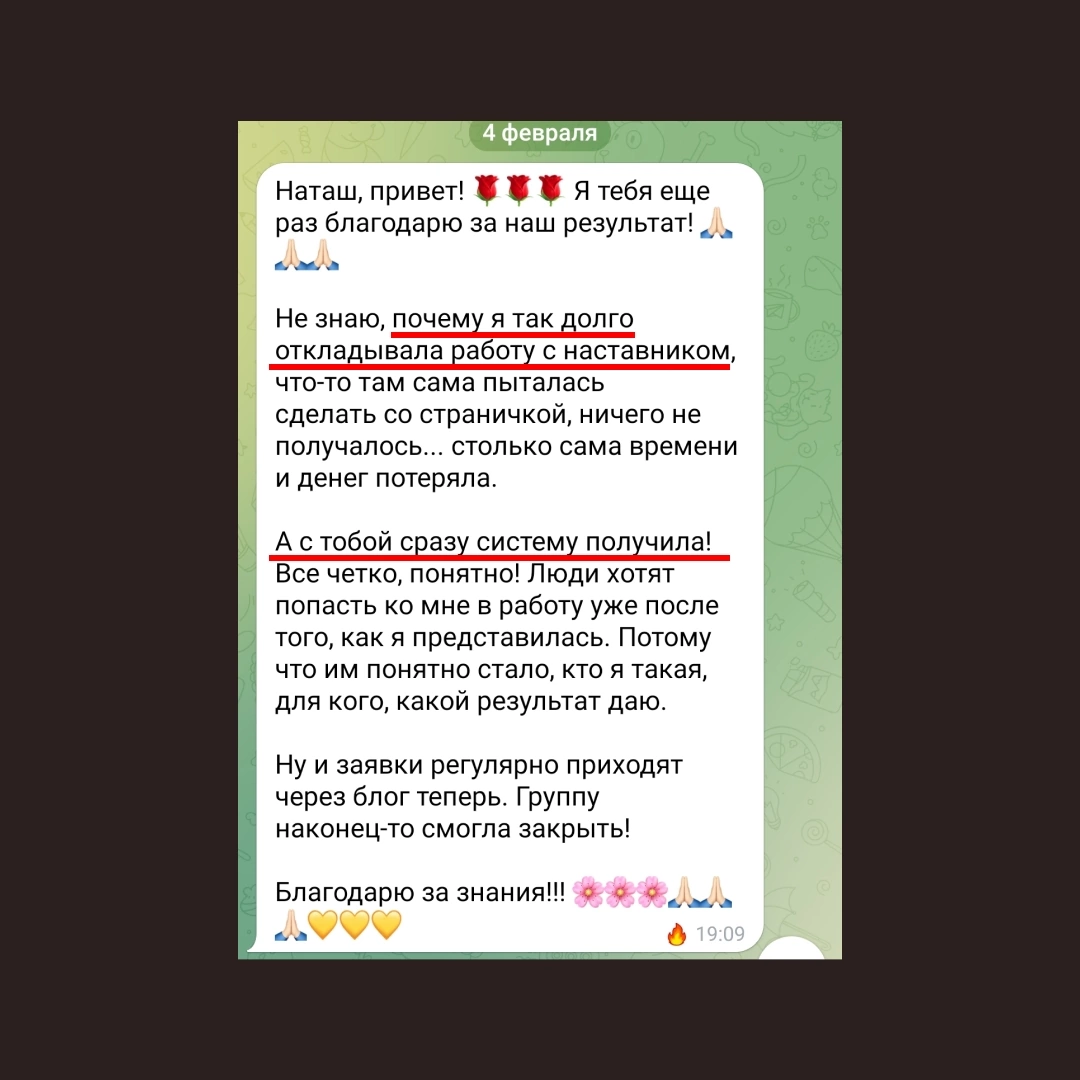 4 февраля

Наташ, привет! 🌹🌹🌹 Я тебя еще раз благодарю за наш результат! 🙏🏻🙏🏻🙏🏻

Не знаю, почему я так долго откладывала работу с наставником, что-то там сама пыталась сделать со страничкой, ничего не получалось... столько сама времени и денег потеряла.

А с тобой сразу систему получила! Все четко, понятно! Люди хотят попасть ко мне в работу уже после того, как я представилась. Потому что им понятно стало, кто я такая, для кого, какой результат даю.

Ну и заявки регулярно приходят через блог теперь. Группу наконец-то смогла закрыть!

Благодарю за знания!!! 🌸🌸🌸🙏🏻🙏🏻🙏🏻💛💛💛

🔥 19:09